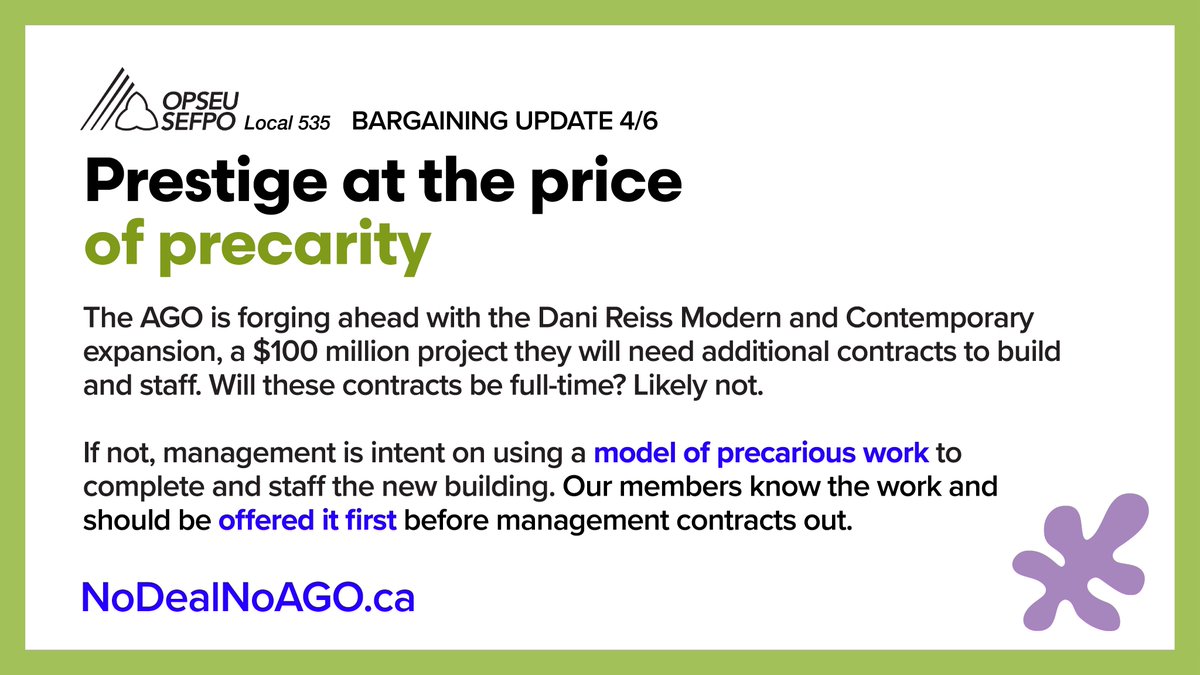 OPSEU SEFPO Local 535 BARGAINING UPDATE 4/6

Prestige at the price of precarity

The AGO is forging ahead with the Dani Reiss Modern and Contemporary expansion, a $100 million project they will need additional contracts to build and staff. Will these contracts be full-time? Likely not.

If not, management is intent on using a model of precarious work to complete and staff the new building. Our members know the work and should be offered it first before management contracts out.

NoDealNoAGO.ca